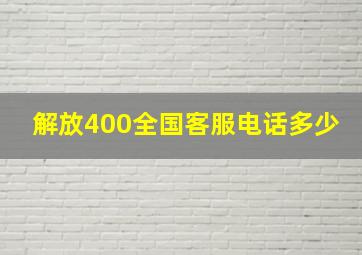 解放400全国客服电话多少